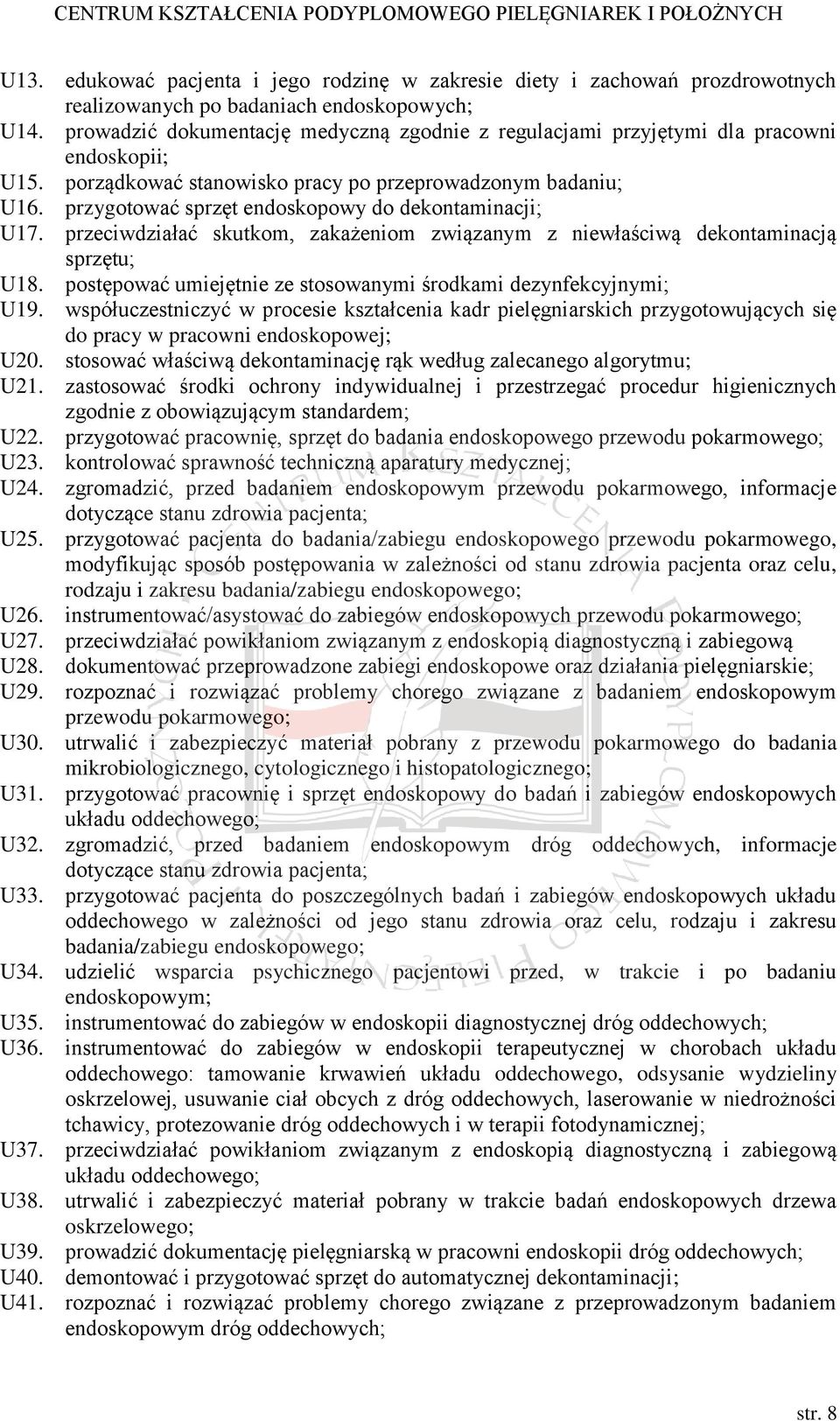 CENTRUM KSZTAŁCENIA PODYPLOMOWEGO PIELĘGNIAREK I POŁOŻNYCH

U13. edukować pacjenta i jego rodzinę w zakresie diety i zachowań prozdrowotnych realizowanych po badaniach endoskopowych;
U14. prowadzić dokumentację medyczną zgodnie z regulacjami przyjętymi dla pracowni endoskopii;
U15. porządkować stanowisko pracy po przeprowadzonym badaniu;
U16. przygotować sprzęt endoskopowy do dekontaminacji;
U17. przeciwdziałać skutkom, zakażeniom związanym z niewłaściwą dekontaminacją sprzętu;
U18. postępować umiejętnie ze stosowanymi środkami dezynfekcyjnymi;
U19. współuczestniczyć w procesie kształcenia kadr pielęgniarskich przygotowujących się do pracy w pracowni endoskopowej;
U20. stosować właściwą dekontaminację rąk według zalecanego algorytmu;
U21. zastosować środki ochrony indywidualnej i przestrzegać procedur higienicznych zgodnie z obowiązującym standardem;
U22. przygotować pracownię, sprzęt do badania endoskopowego przewodu pokarmowego;
U23. kontrolować sprawność techniczną aparatury medycznej;
U24. zgromadzić, przed badaniem endoskopowym przewodu pokarmowego, informacje dotyczące stanu zdrowia pacjenta;
U25. przygotować pacjenta do badania/zabiegu endoskopowego przewodu pokarmowego, modyfikując sposób postępowania w zależności od stanu zdrowia pacjenta oraz celu, rodzaju i zakresu badania/zabiegu endoskopowego;
U26. instrumentować/asystować do zabiegów endoskopowych przewodu pokarmowego;
U27. przeciwdziałać powikłaniom związanym z endoskopią diagnostyczną i zabiegową
U28. dokumentować przeprowadzone zabiegi endoskopowe oraz działania pielęgniarskie;
U29. rozpoznać i rozwiązać problemy chorego związane z badaniem endoskopowym przewodu pokarmowego;
U30. utrwalić i zabezpieczyć materiał pobrany z przewodu pokarmowego do badania mikrobiologicznego, cytologicznego i histopatologicznego;
U31. przygotować pracownię i sprzęt endoskopowy do badań i zabiegów endoskopowych układu oddechowego;
U32. zgromadzić, przed badaniem endoskopowym dróg oddechowych, informacje dotyczące stanu zdrowia pacjenta;
U33. przygotować pacjenta do poszczególnych badań i zabiegów endoskopowych układu oddechowego w zależności od jego stanu zdrowia oraz celu, rodzaju i zakresu badania/zabiegu endoskopowego;
U34. udzielić wsparcia psychicznego pacjentowi przed, w trakcie i po badaniu endoskopowym;
U35. instrumentować do zabiegów w endoskopii diagnostycznej dróg oddechowych;
U36. instrumentować do zabiegów w endoskopii terapeutycznej w chorobach układu oddechowego: tamowanie krwawień układu oddechowego, odsysanie wydzieliny oskrzelowej, usuwanie ciał obcych z dróg oddechowych, laserowanie w niedrożności tchawicy, protezowanie dróg oddechowych i w terapii fotodynamicznej;
U37. przeciwdziałać powikłaniom związanym z endoskopią diagnostyczną i zabiegową układu oddechowego;
U38. utrwalić i zabezpieczyć materiał pobrany w trakcie badań endoskopowych drzewa oskrzelowego;
U39. prowadzić dokumentację pielęgniarską w pracowni endoskopii dróg oddechowych;
U40. demontować i przygotować sprzęt do automatycznej dekontaminacji;
U41. rozpoznać i rozwiązać problemy chorego związane z przeprowadzonym badaniem endoskopowym dróg oddechowych;

str. 8